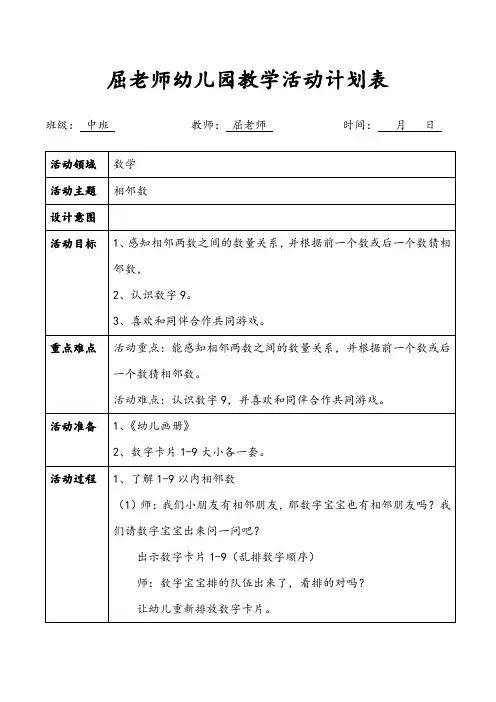 屈老师幼儿园教学活动计划表

班级：中班　　教师：屈老师　　时间：　月　日

| 活动领域 | 数学 |
|---|---|
| 活动主题 | 相邻数 |
| 设计意图 | |
| 活动目标 | 1、感知相邻两数之间的数量关系，并根据前一个数或后一个数猜相邻数，<br>2、认识数字 9。<br>3、喜欢和同伴合作共同游戏。 |
| 重点难点 | 活动重点：能感知相邻两数之间的数量关系，并根据前一个数或后一个数猜相邻数。<br>活动难点：认识数字 9，并喜欢和同伴合作共同游戏。 |
| 活动准备 | 1、《幼儿画册》<br>2、数字卡片 1-9 大小各一套。 |
| 活动过程 | 1、了解 1-9 以内相邻数<br>（1）师：我们小朋友有相邻朋友，那数字宝宝也有相邻朋友吗？我们请数字宝宝出来问一问吧？<br>出示数字卡片 1-9（乱排数字顺序）<br>师：数字宝宝排的队伍出来了，看排的对吗？<br>让幼儿重新排放数字卡片。 |